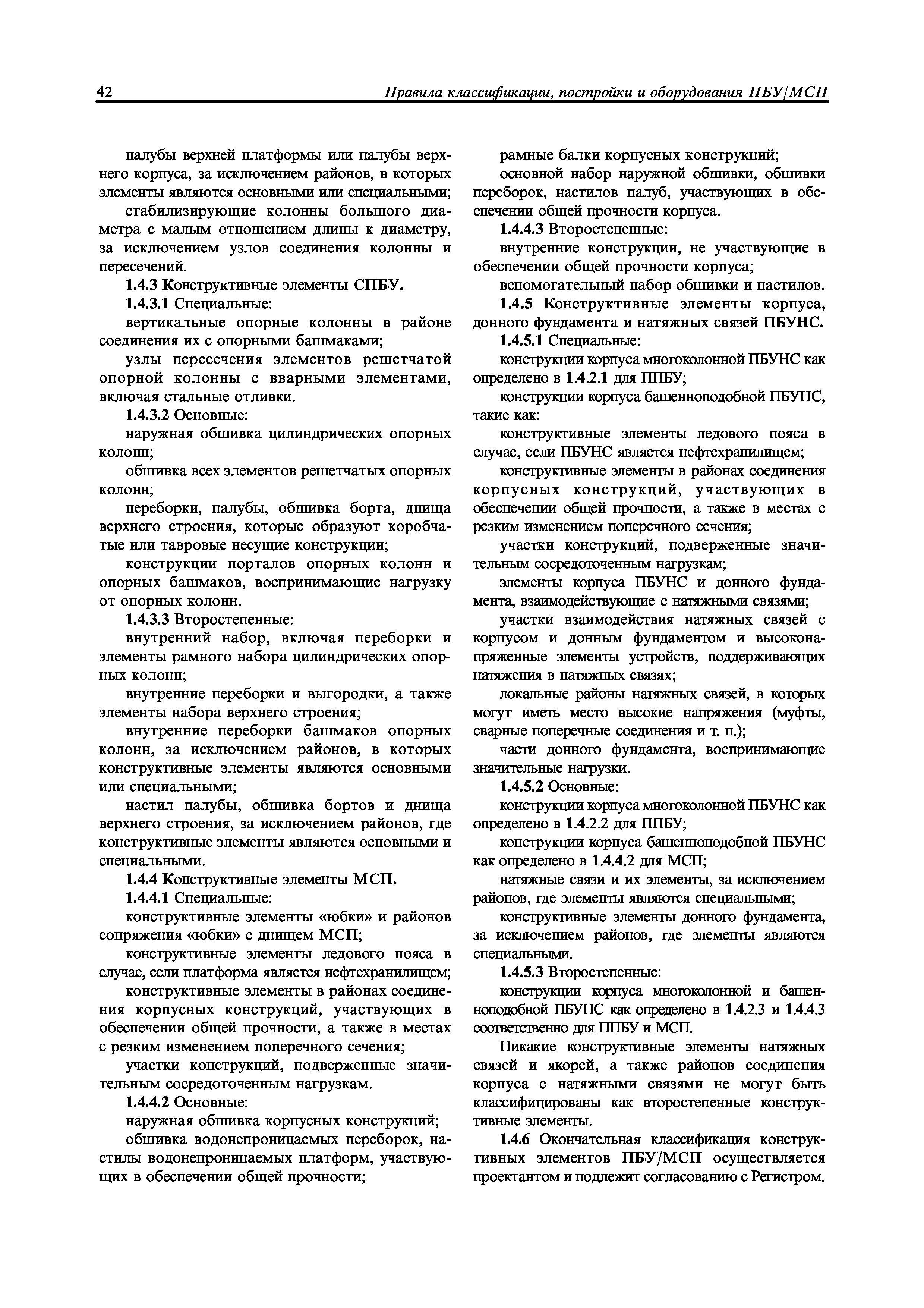 42 Правила классификации, постройки и оборудования ПБУ/МСП

палубы верхней платформы или палубы верхнего корпуса, за исключением районов, в которых элементы являются основными или специальными;

стабилизирующие колонны большого диаметра с малым отношением длины к диаметру, за исключением узлов соединения колонны и пересечений.

1.4.3 Конструктивные элементы СПБУ.

1.4.3.1 Специальные:

вертикальные опорные колонны в районе соединения их с опорными башмаками;

узлы пересечения элементов решетчатой опорной колонны с вварными элементами, включая стальные отливки.

1.4.3.2 Основные:

наружная обшивка цилиндрических опорных колонн;

обшивка всех элементов решетчатых опорных колонн;

переборки, палубы, обшивка борта, днища верхнего строения, которые образуют коробчатые или тавровые несущие конструкции;

конструкции порталов опорных колонн и опорных башмаков, воспринимающие нагрузку от опорных колонн.

1.4.3.3 Второстепенные:

внутренний набор, включая переборки и элементы рамного набора цилиндрических опорных колонн;

внутренние переборки и выгородки, а также элементы набора верхнего строения;

внутренние переборки башмаков опорных колонн, за исключением районов, в которых конструктивные элементы являются основными или специальными;

настил палубы, обшивка бортов и днища верхнего строения, за исключением районов, где конструктивные элементы являются основными и специальными.

1.4.4 Конструктивные элементы МСП.

1.4.4.1 Специальные:

конструктивные элементы «юбки» и районов сопряжения «юбки» с днищем МСП;

конструктивные элементы ледового пояса в случае, если платформа является нефтехранилищем;

конструктивные элементы в районах соединения корпусных конструкций, участвующих в обеспечении общей прочности, а также в местах с резким изменением поперечного сечения;

участки конструкций, подверженные значительным сосредоточенным нагрузкам.

1.4.4.2 Основные:

наружная обшивка корпусных конструкций;

обшивка водонепроницаемых переборок, настилы водонепроницаемых платформ, участвующих в обеспечении общей прочности;

рамные балки корпусных конструкций;

основной набор наружной обшивки, обшивки переборок, настилов палуб, участвующих в обеспечении общей прочности корпуса.

1.4.4.3 Второстепенные:

внутренние конструкции, не участвующие в обеспечении общей прочности корпуса;

вспомогательный набор обшивки и настилов.

1.4.5 Конструктивные элементы корпуса, донного фундамента и натяжных связей ПБУНС.

1.4.5.1 Специальные:

конструкции корпуса многоколонной ПБУНС как определено в 1.4.2.1 для ППБУ;

конструкции корпуса башенноподобной ПБУНС, такие как:

конструктивные элементы ледового пояса в случае, если ПБУНС является нефтехранилищем;

конструктивные элементы в районах соединения корпусных конструкций, участвующих в обеспечении общей прочности, а также в местах с резким изменением поперечного сечения;

участки конструкций, подверженные значительным сосредоточенным нагрузкам;

элементы корпуса ПБУНС и донного фундамента, взаимодействующие с натяжными связями;

участки взаимодействия натяжных связей с корпусом и донным фундаментом и высоконапряженные элементы устройств, поддерживающих натяжения в натяжных связях;

локальные районы натяжных связей, в которых могут иметь место высокие напряжения (муфты, сварные поперечные соединения и т. п.);

части донного фундамента, воспринимающие значительные нагрузки.

1.4.5.2 Основные:

конструкции корпуса многоколонной ПБУНС как определено в 1.4.2.2 для ППБУ;

конструкции корпуса башенноподобной ПБУНС как определено в 1.4.4.2 для МСП;

натяжные связи и их элементы, за исключением районов, где элементы являются специальными;

конструктивные элементы донного фундамента, за исключением районов, где элементы являются специальными.

1.4.5.3 Второстепенные:

конструкции корпуса многоколонной и башенноподобной ПБУНС как определено в 1.4.2.3 и 1.4.4.3 соответственно для ППБУ и МСП.

Никакие конструктивные элементы натяжных связей и якорей, а также районов соединения корпуса с натяжными связями не могут быть классифицированы как второстепенные конструктивные элементы.

1.4.6 Окончательная классификация конструктивных элементов ПБУ/МСП осуществляется проектантом и подлежит согласованию с Регистром.